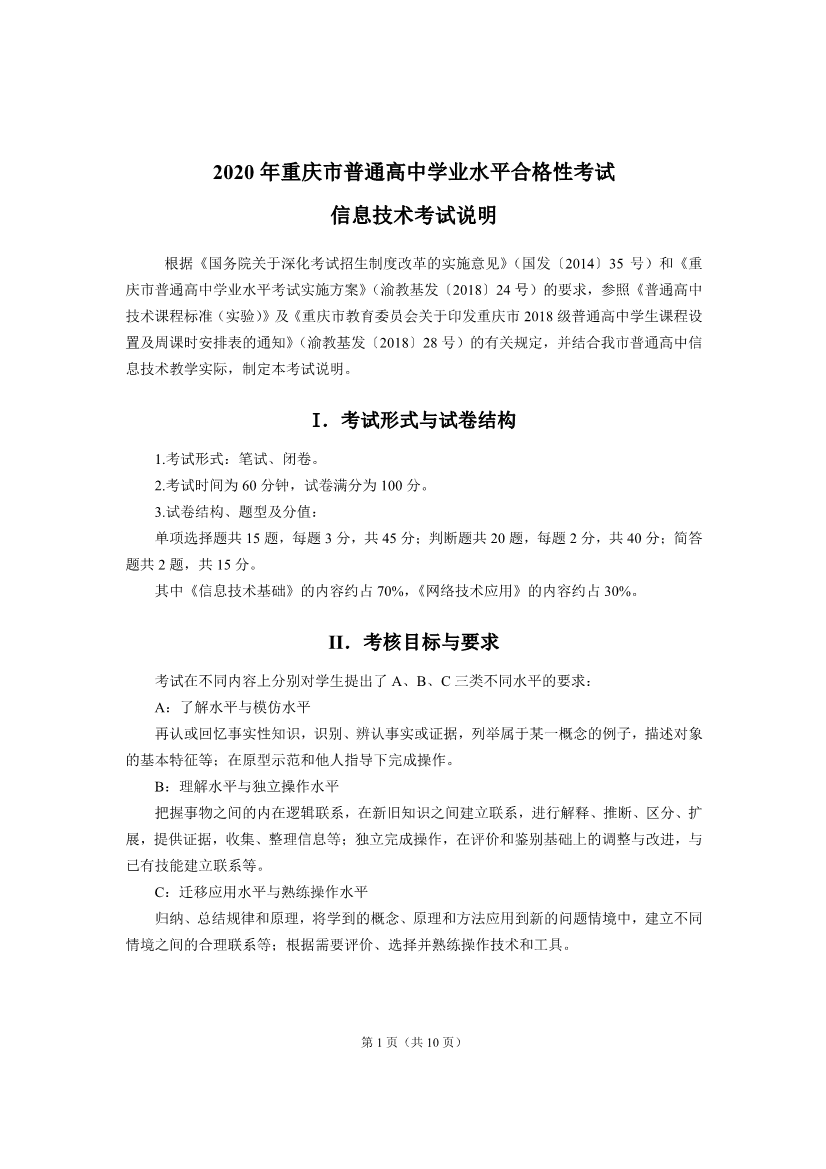 2020年重庆市普通高中学业水平合格性考试

信息技术考试说明

根据《国务院关于深化考试招生制度改革的实施意见》(国发〔2014〕35号)和《重庆市普通高中学业水平考试实施方案》(渝教基发〔2018〕24号)的要求,参照《普通高中技术课程标准(实验)》及《重庆市教育委员会关于印发重庆市2018级普通高中学生课程设置及周课时安排表的通知》(渝教基发〔2018〕28号)的有关规定,并结合我市普通高中信息技术教学实际,制定本考试说明。

I.考试形式与试卷结构

1.考试形式:笔试、闭卷。

2.考试时间为60分钟,试卷满分为100分。

3.试卷结构、题型及分值:

单项选择题共15题,每题3分,共45分;判断题共20题,每题2分,共40分;简答题共2题,共15分。

其中《信息技术基础》的内容约占70%,《网络技术应用》的内容约占30%。

II.考核目标与要求

考试在不同内容上分别对学生提出了A、B、C三类不同水平的要求:

A:了解水平与模仿水平

再认或回忆事实性知识,识别、辨认事实或证据,列举属于某一概念的例子,描述对象的基本特征等;在原型示范和他人指导下完成操作。

B:理解水平与独立操作水平

把握事物之间的内在逻辑联系,在新旧知识之间建立联系,进行解释、推断、区分、扩展,提供证据,收集、整理信息等;独立完成操作,在评价和鉴别基础上的调整与改进,与已有技能建立联系等。

C:迁移应用水平与熟练操作水平

归纳、总结规律和原理,将学到的概念、原理和方法应用到新的问题情境中,建立不同情境之间的合理联系等;根据需要评价、选择并熟练操作技术和工具。

第1页(共10页)